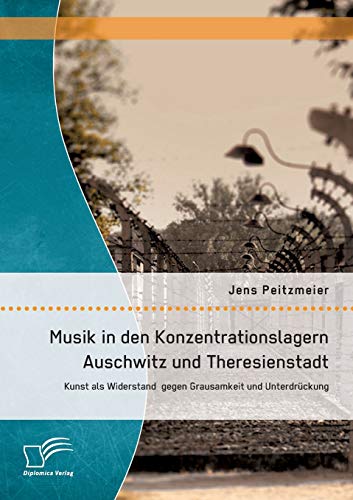 Jens Peitzmeier

Musik in den Konzentrationslagern Auschwitz und Theresienstadt

Kunst als Widerstand gegen Grausamkeit und Unterdrückung

Diplomica Verlag